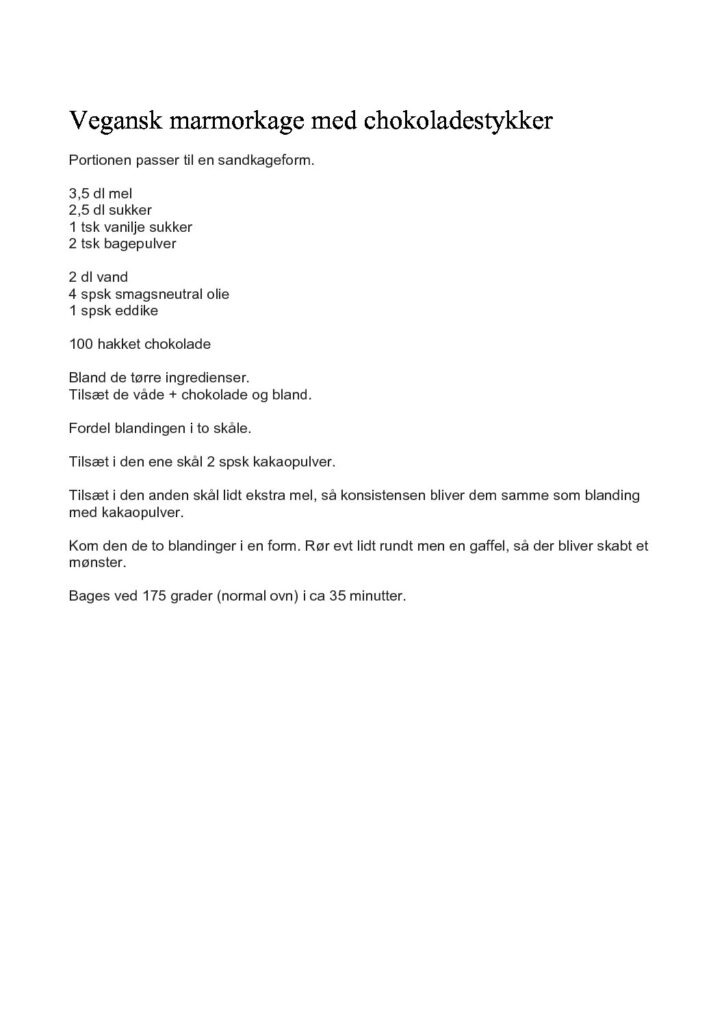 Vegansk marmorkage med chokoladestykker

Portionen passer til en sandkageform.

3,5 dl mel
2,5 dl sukker
1 tsk vanilje sukker
2 tsk bagepulver

2 dl vand
4 spsk smagsneutral olie
1 spsk eddike

100 hakket chokolade

Bland de tørre ingredienser.
Tilsæt de våde + chokolade og bland.

Fordel blandingen i to skåle.

Tilsæt i den ene skål 2 spsk kakaopulver.

Tilsæt i den anden skål lidt ekstra mel, så konsistensen bliver dem samme som blanding med kakaopulver.

Kom den de to blandinger i en form. Rør evt lidt rundt men en gaffel, så der bliver skabt et mønster.

Bages ved 175 grader (normal ovn) i ca 35 minutter.